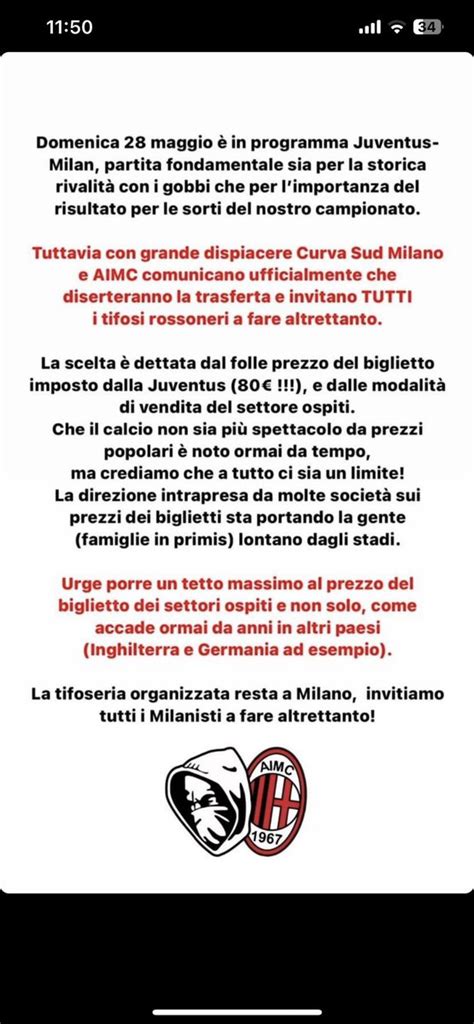 11:50

34

Domenica 28 maggio è in programma Juventus-Milan, partita fondamentale sia per la storica rivalità con i gobbi che per l'importanza del risultato per le sorti del nostro campionato.

Tuttavia con grande dispiacere Curva Sud Milano e AIMC comunicano ufficialmente che diserteranno la trasferta e invitano TUTTI i tifosi rossoneri a fare altrettanto.

La scelta è dettata dal folle prezzo del biglietto imposto dalla Juventus (80€ !!!), e dalle modalità di vendita del settore ospiti.
Che il calcio non sia più spettacolo da prezzi popolari è noto ormai da tempo, ma crediamo che a tutto ci sia un limite!
La direzione intrapresa da molte società sui prezzi dei biglietti sta portando la gente (famiglie in primis) lontano dagli stadi.

Urge porre un tetto massimo al prezzo del biglietto dei settori ospiti e non solo, come accade ormai da anni in altri paesi (Inghilterra e Germania ad esempio).

La tifoseria organizzata resta a Milano, invitiamo tutti i Milanisti a fare altrettanto!

AIMC
1967